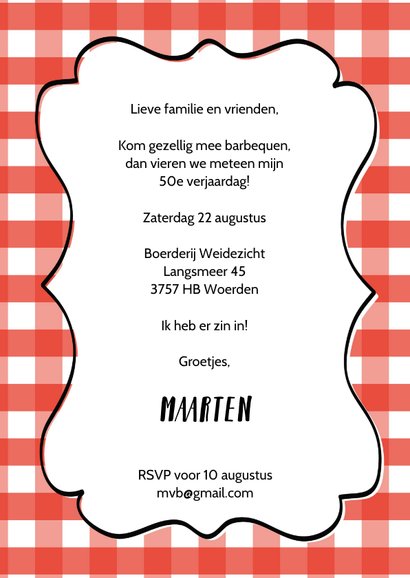 Lieve familie en vrienden,

Kom gezellig mee barbequen, dan vieren we meteen mijn 50e verjaardag!

Zaterdag 22 augustus

Boerderij Weidezicht
Langsmeer 45
3757 HB Woerden

Ik heb er zin in!

Groetjes,

MAARTEN

RSVP voor 10 augustus
mvb@gmail.com